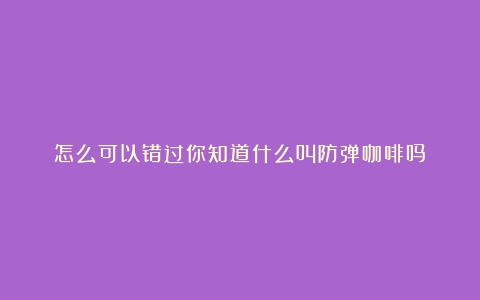 怎么可以错过你知道什么叫防弹咖啡吗